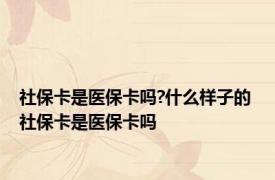 社保卡是医保卡吗?什么样子的社保卡是医保卡吗